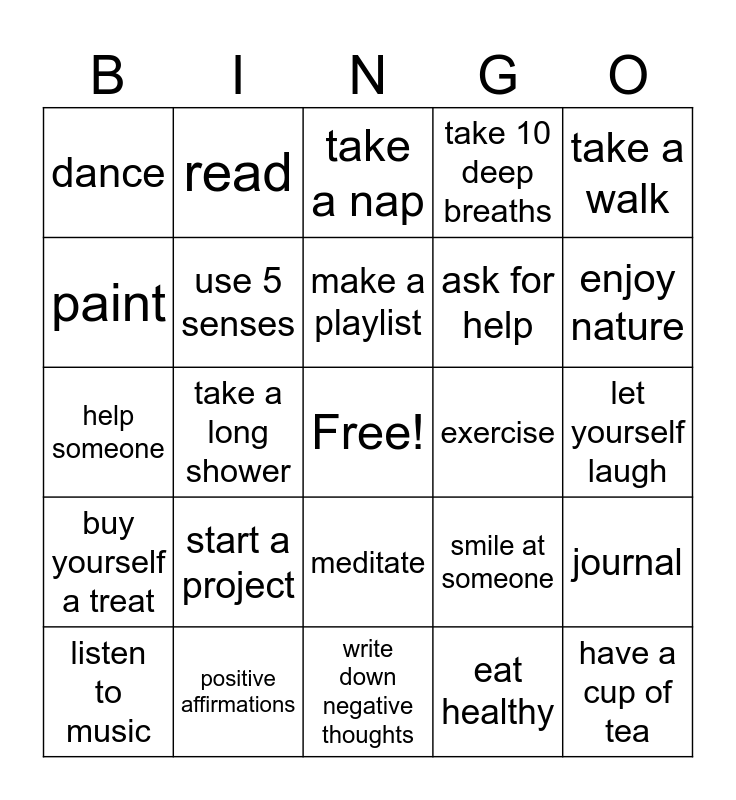 | B | I | N | G | O |
|---|---|---|---|---|
| dance | read | take a nap | take 10 deep breaths | take a walk |
| paint | use 5 senses | make a playlist | ask for help | enjoy nature |
| help someone | take a long shower | Free! | exercise | let yourself laugh |
| buy yourself a treat | start a project | meditate | smile at someone | journal |
| listen to music | positive affirmations | write down negative thoughts | eat healthy | have a cup of tea |